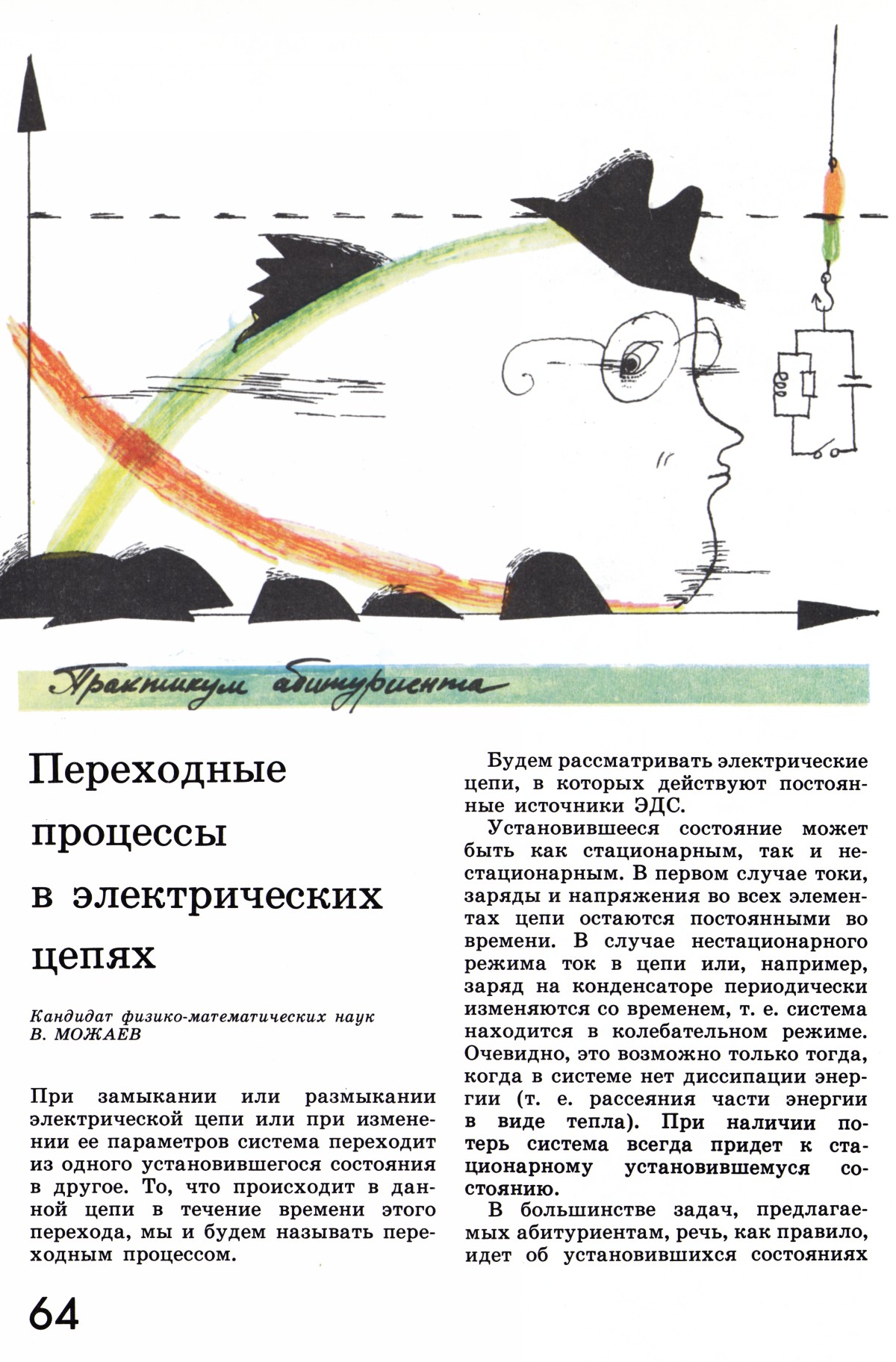 Практикум абитуриента

Переходные процессы в электрических цепях

Кандидат физико-математических наук
В. МОЖАЕВ

При замыкании или размыкании электрической цепи или при изменении ее параметров система переходит из одного установившегося состояния в другое. То, что происходит в данной цепи в течение времени этого перехода, мы и будем называть переходным процессом.

Будем рассматривать электрические цепи, в которых действуют постоянные источники ЭДС.

Установившееся состояние может быть как стационарным, так и нестационарным. В первом случае токи, заряды и напряжения во всех элементах цепи остаются постоянными во времени. В случае нестационарного режима ток в цепи или, например, заряд на конденсаторе периодически изменяются со временем, т. е. система находится в колебательном режиме. Очевидно, это возможно только тогда, когда в системе нет диссипации энергии (т. е. рассеяния части энергии в виде тепла). При наличии потерь система всегда придет к стационарному установившемуся состоянию.

В большинстве задач, предлагаемых абитуриентам, речь, как правило, идет об установившихся состояниях

64